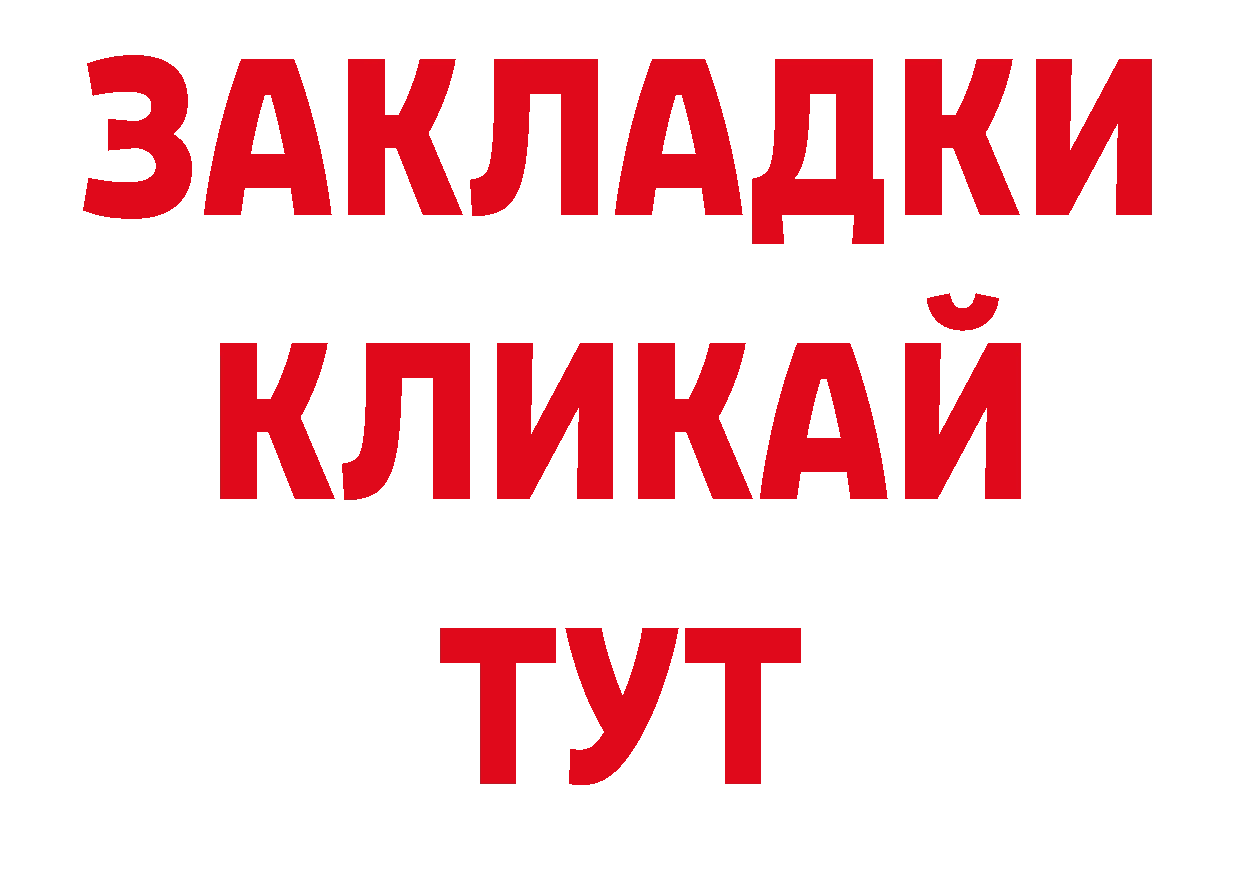 ЗАКЛАДКИ
КЛИКАЙ
ТУТ